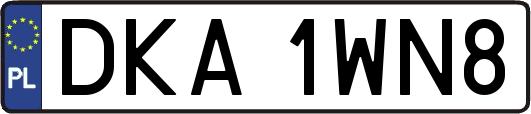 PL

DKA 1WN8